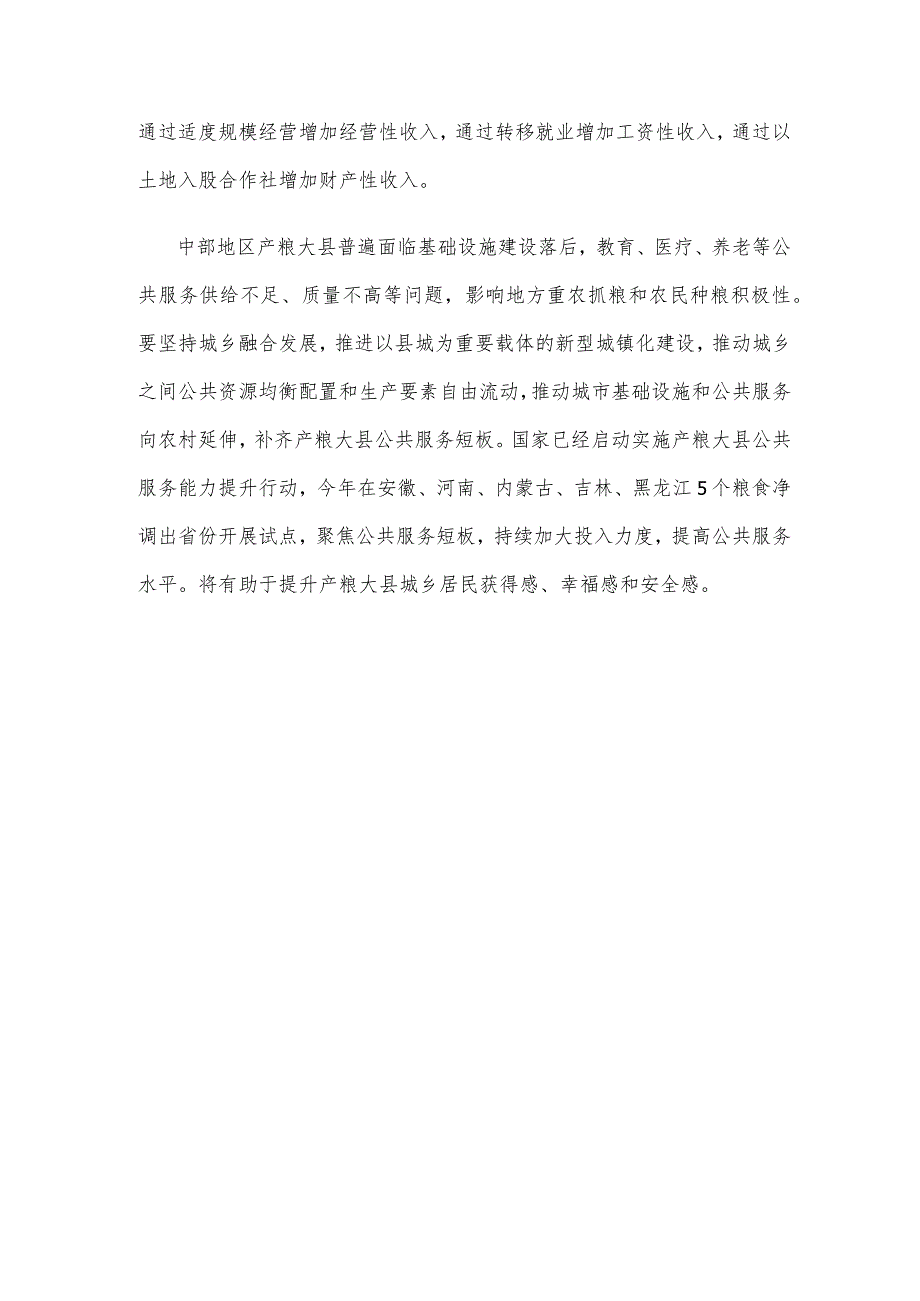 通过适度规模经营增加经营性收入，通过转移就业增加工资性收入，通过以土地入股合作社增加财产性收入。

中部地区产粮大县普遍面临基础设施建设落后，教育、医疗、养老等公共服务供给不足、质量不高等问题，影响地方重农抓粮和农民种粮积极性。要坚持城乡融合发展，推进以县城为重要载体的新型城镇化建设，推动城乡之间公共资源均衡配置和生产要素自由流动，推动城市基础设施和公共服务向农村延伸，补齐产粮大县公共服务短板。国家已经启动实施产粮大县公共服务能力提升行动，今年在安徽、河南、内蒙古、吉林、黑龙江5个粮食净调出省份开展试点，聚焦公共服务短板，持续加大投入力度，提高公共服务水平。将有助于提升产粮大县城乡居民获得感、幸福感和安全感。